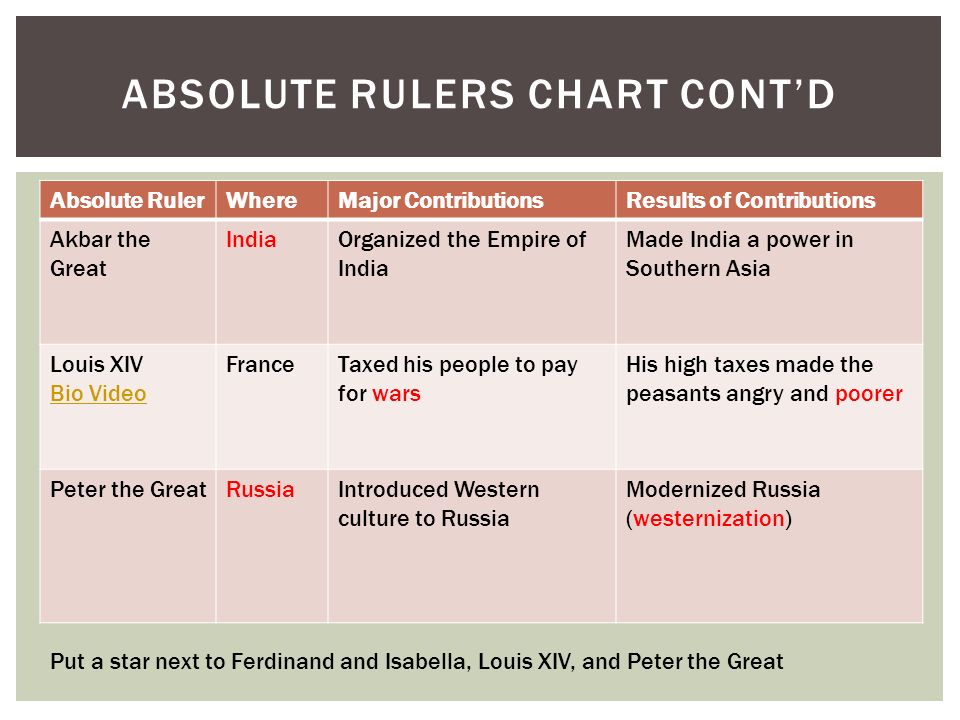 ABSOLUTE RULERS CHART CONT'D

| Absolute Ruler | Where | Major Contributions | Results of Contributions |
|---|---|---|---|
| Akbar the Great | India | Organized the Empire of India | Made India a power in Southern Asia |
| Louis XIV Bio Video | France | Taxed his people to pay for wars | His high taxes made the peasants angry and poorer |
| Peter the Great | Russia | Introduced Western culture to Russia | Modernized Russia (westernization) |

Put a star next to Ferdinand and Isabella, Louis XIV, and Peter the Great